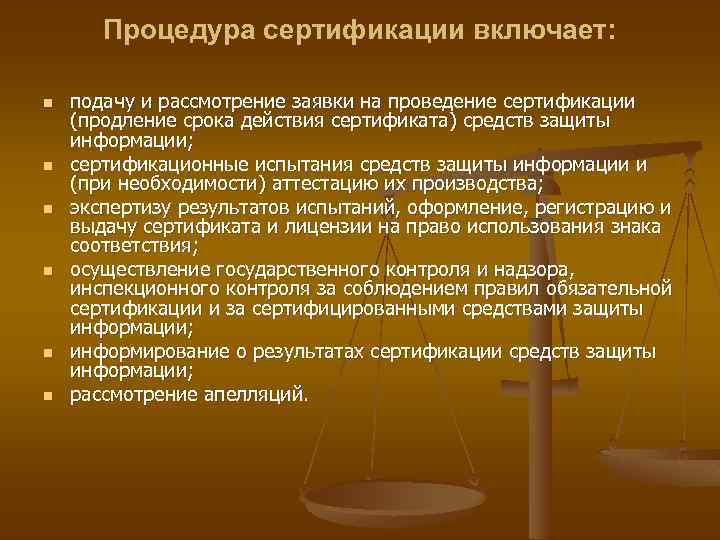 Процедура сертификации включает:

- подачу и рассмотрение заявки на проведение сертификации (продление срока действия сертификата) средств защиты информации;
- сертификационные испытания средств защиты информации и (при необходимости) аттестацию их производства;
- экспертизу результатов испытаний, оформление, регистрацию и выдачу сертификата и лицензии на право использования знака соответствия;
- осуществление государственного контроля и надзора, инспекционного контроля за соблюдением правил обязательной сертификации и за сертифицированными средствами защиты информации;
- информирование о результатах сертификации средств защиты информации;
- рассмотрение апелляций.